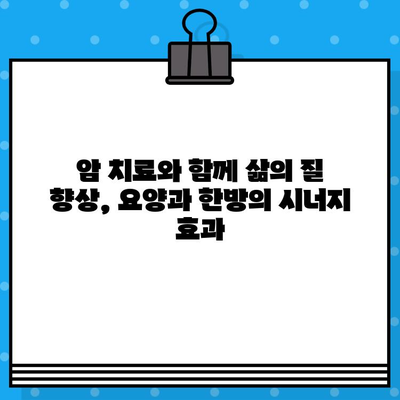 암 치료와 함께 삶의 질 향상, 요양과 한방의 시너지 효과